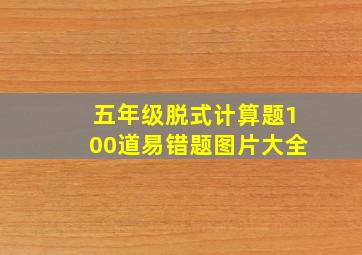 五年级脱式计算题100道易错题图片大全